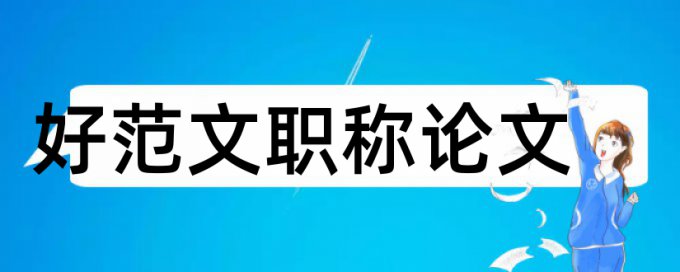 好范文职称论文